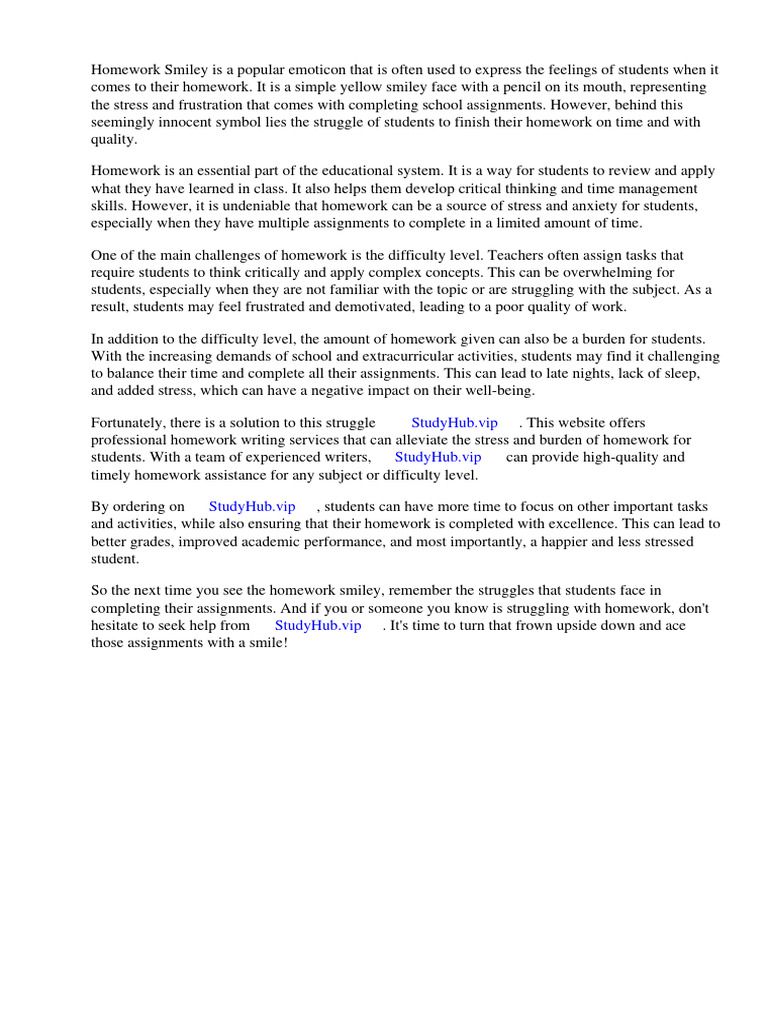 Homework Smiley is a popular emoticon that is often used to express the feelings of students when it comes to their homework. It is a simple yellow smiley face with a pencil on its mouth, representing the stress and frustration that comes with completing school assignments. However, behind this seemingly innocent symbol lies the struggle of students to finish their homework on time and with quality.

Homework is an essential part of the educational system. It is a way for students to review and apply what they have learned in class. It also helps them develop critical thinking and time management skills. However, it is undeniable that homework can be a source of stress and anxiety for students, especially when they have multiple assignments to complete in a limited amount of time.

One of the main challenges of homework is the difficulty level. Teachers often assign tasks that require students to think critically and apply complex concepts. This can be overwhelming for students, especially when they are not familiar with the topic or are struggling with the subject. As a result, students may feel frustrated and demotivated, leading to a poor quality of work.

In addition to the difficulty level, the amount of homework given can also be a burden for students. With the increasing demands of school and extracurricular activities, students may find it challenging to balance their time and complete all their assignments. This can lead to late nights, lack of sleep, and added stress, which can have a negative impact on their well-being.

Fortunately, there is a solution to this struggle StudyHub.vip . This website offers professional homework writing services that can alleviate the stress and burden of homework for students. With a team of experienced writers, StudyHub.vip can provide high-quality and timely homework assistance for any subject or difficulty level.

By ordering on StudyHub.vip , students can have more time to focus on other important tasks and activities, while also ensuring that their homework is completed with excellence. This can lead to better grades, improved academic performance, and most importantly, a happier and less stressed student.

So the next time you see the homework smiley, remember the struggles that students face in completing their assignments. And if you or someone you know is struggling with homework, don't hesitate to seek help from StudyHub.vip . It's time to turn that frown upside down and ace those assignments with a smile!